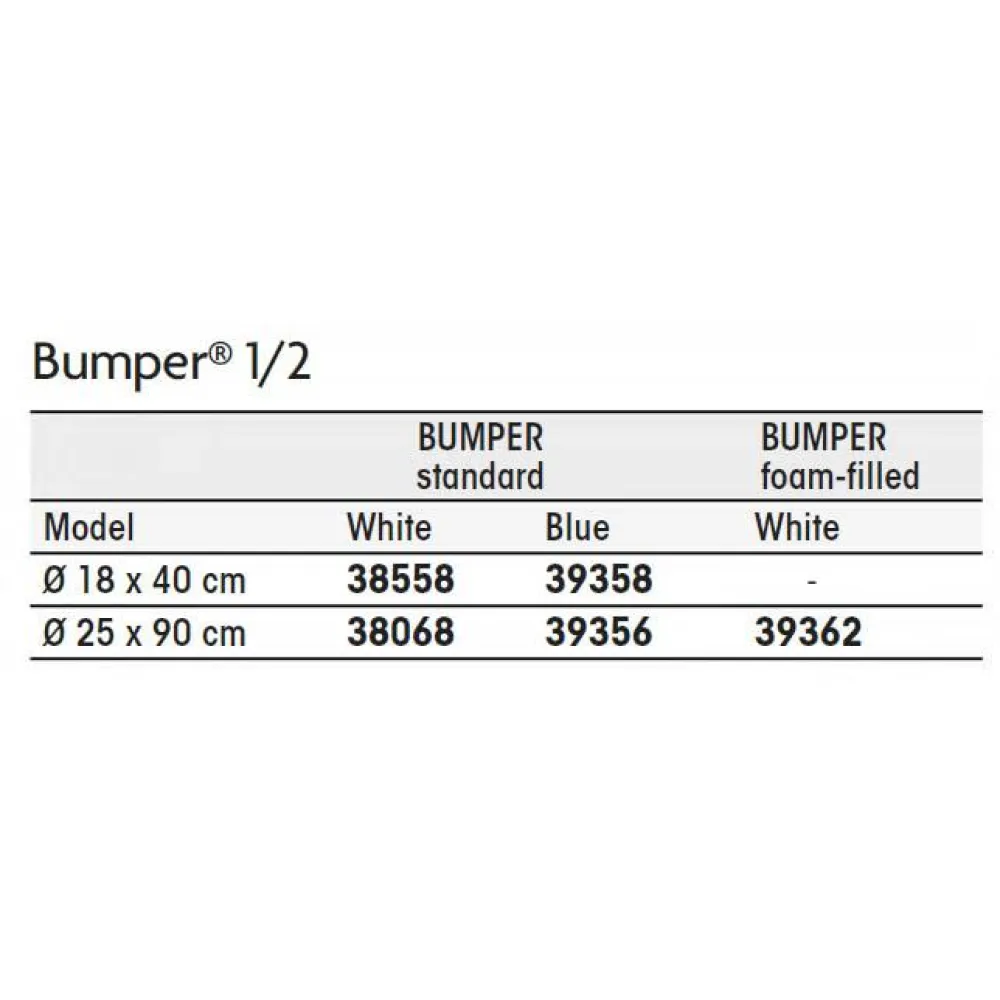 Bumper® 1/2

|  | BUMPER standard |  | BUMPER foam-filled |
|---|---|---|---|
| Model | White | Blue | White |
| Ø 18 x 40 cm | 38558 | 39358 | - |
| Ø 25 x 90 cm | 38068 | 39356 | 39362 |